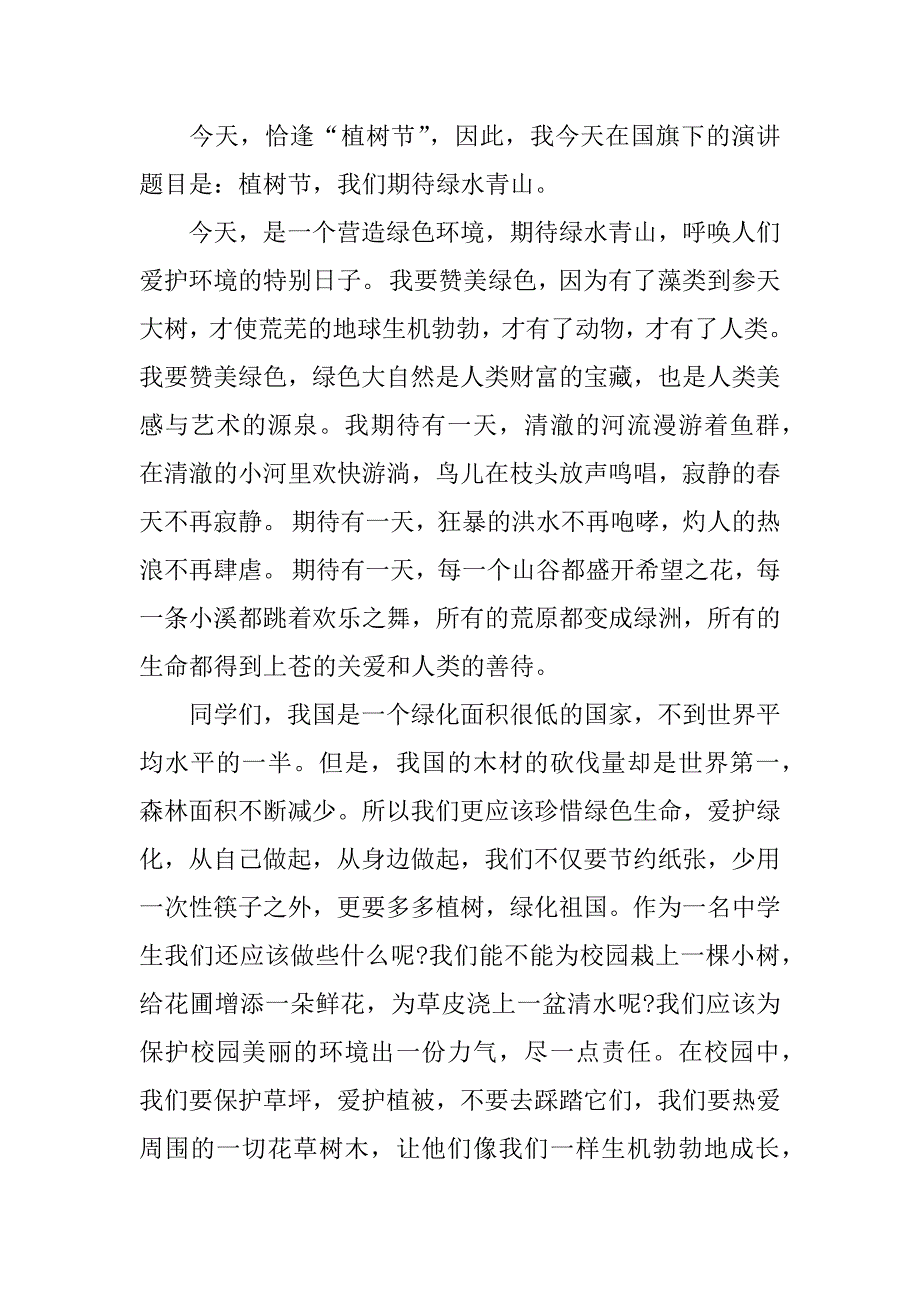 今天，恰逢“植树节”，因此，我今天在国旗下的演讲题目是：植树节，我们期待绿水青山。

今天，是一个营造绿色环境，期待绿水青山，呼唤人们爱护环境的特别日子。我要赞美绿色，因为有了藻类到参天大树，才使荒芜的地球生机勃勃，才有了动物，才有了人类。我要赞美绿色，绿色大自然是人类财富的宝藏，也是人类美感与艺术的源泉。我期待有一天，清澈的河流漫游着鱼群，在清澈的小河里欢快游淌，鸟儿在枝头放声鸣唱，寂静的春天不再寂静。期待有一天，狂暴的洪水不再咆哮，灼人的热浪不再肆虐。期待有一天，每一个山谷都盛开希望之花，每一条小溪都跳着欢乐之舞，所有的荒原都变成绿洲，所有的生命都得到上苍的关爱和人类的善待。

同学们，我国是一个绿化面积很低的国家，不到世界平均水平的一半。但是，我国的木材的砍伐量却是世界第一，森林面积不断减少。所以我们更应该珍惜绿色生命，爱护绿化，从自己做起，从身边做起，我们不仅要节约纸张，少用一次性筷子之外，更要多多植树，绿化祖国。作为一名中学生我们还应该做些什么呢?我们能不能为校园栽上一棵小树，给花圃增添一朵鲜花，为草皮浇上一盆清水呢?我们应该为保护校园美丽的环境出一份力气，尽一点责任。在校园中，我们要保护草坪，爱护植被，不要去踩踏它们，我们要热爱周围的一切花草树木，让他们像我们一样生机勃勃地成长，